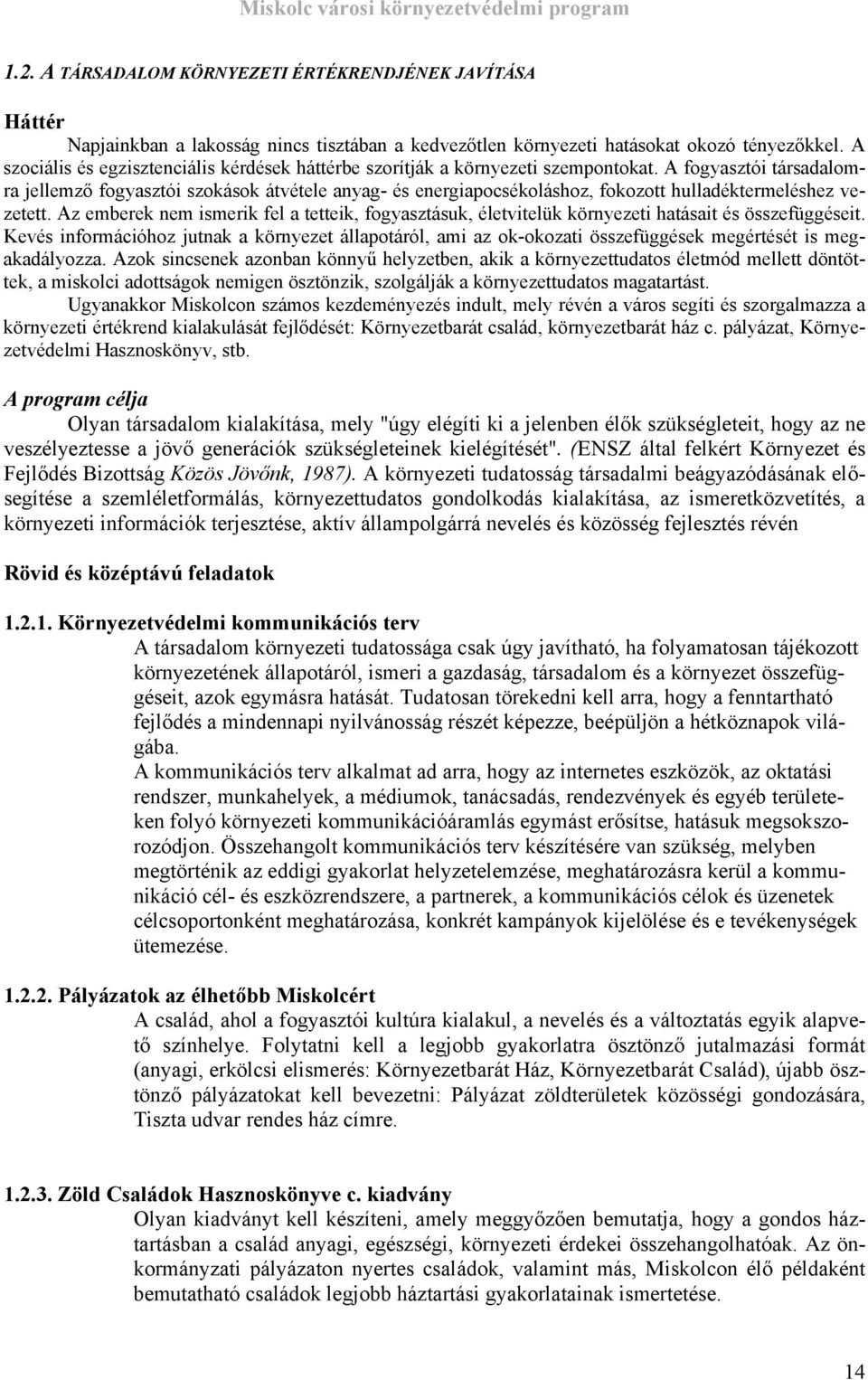 Miskolc városi környezetvédelmi program

1.2. A TÁRSADALOM KÖRNYEZETI ÉRTÉKRENDJÉNEK JAVÍTÁSA

Háttér

Napjainkban a lakosság nincs tisztában a kedvezőtlen környezeti hatásokat okozó tényezőkkel. A szociális és egzisztenciális kérdések háttérbe szorítják a környezeti szempontokat. A fogyasztói társadalomra jellemző fogyasztói szokások átvétele anyag- és energiapocsékoláshoz, fokozott hulladéktermeléshez vezetett. Az emberek nem ismerik fel a tetteik, fogyasztásuk, életvitelük környezeti hatásait és összefüggéseit. Kevés információhoz jutnak a környezet állapotáról, ami az ok-okozati összefüggések megértését is megakadályozza. Azok sincsenek azonban könnyű helyzetben, akik a környezettudatos életmód mellett döntöttek, a miskolci adottságok nemigen ösztönzik, szolgálják a környezettudatos magatartást.

Ugyanakkor Miskolcon számos kezdeményezés indult, mely révén a város segíti és szorgalmazza a környezeti értékrend kialakulását fejlődését: Környezetbarát család, környezetbarát ház c. pályázat, Környezetvédelmi Hasznoskönyv, stb.

A program célja

Olyan társadalom kialakítása, mely "úgy elégíti ki a jelenben élők szükségleteit, hogy az ne veszélyeztesse a jövő generációk szükségleteinek kielégítését". (ENSZ által felkért Környezet és Fejlődés Bizottság Közös Jövőnk, 1987). A környezeti tudatosság társadalmi beágyazódásának elősegítése a szemléletformálás, környezettudatos gondolkodás kialakítása, az ismeretközvetítés, a környezeti információk terjesztése, aktív állampolgárrá nevelés és közösség fejlesztés révén

Rövid és középtávú feladatok

1.2.1. Környezetvédelmi kommunikációs terv

A társadalom környezeti tudatossága csak úgy javítható, ha folyamatosan tájékozott környezetének állapotáról, ismeri a gazdaság, társadalom és a környezet összefüggéseit, azok egymásra hatását. Tudatosan törekedni kell arra, hogy a fenntartható fejlődés a mindennapi nyilvánosság részét képezze, beépüljön a hétköznapok világába.

A kommunikációs terv alkalmat ad arra, hogy az internetes eszközök, az oktatási rendszer, munkahelyek, a médiumok, tanácsadás, rendezvények és egyéb területeken folyó környezeti kommunikációáramlás egymást erősítse, hatásuk megsokszorozódjon. Összehangolt kommunikációs terv készítésére van szükség, melyben megtörténik az eddigi gyakorlat helyzetelemzése, meghatározásra kerül a kommunikáció cél- és eszközrendszere, a partnerek, a kommunikációs célok és üzenetek célcsoportonként meghatározása, konkrét kampányok kijelölése és e tevékenységek ütemezése.

1.2.2. Pályázatok az élhetőbb Miskolcért

A család, ahol a fogyasztói kultúra kialakul, a nevelés és a változtatás egyik alapvető színhelye. Folytatni kell a legjobb gyakorlatra ösztönző jutalmazási formát (anyagi, erkölcsi elismerés: Környezetbarát Ház, Környezetbarát Család), újabb ösztönző pályázatokat kell bevezetni: Pályázat zöldterületek közösségi gondozására, Tiszta udvar rendes ház címre.

1.2.3. Zöld Családok Hasznoskönyve c. kiadvány

Olyan kiadványt kell készíteni, amely meggyőzően bemutatja, hogy a gondos háztartásban a család anyagi, egészségi, környezeti érdekei összehangolhatóak. Az önkormányzati pályázaton nyertes családok, valamint más, Miskolcon élő példaként bemutatható családok legjobb háztartási gyakorlatainak ismertetése.

14